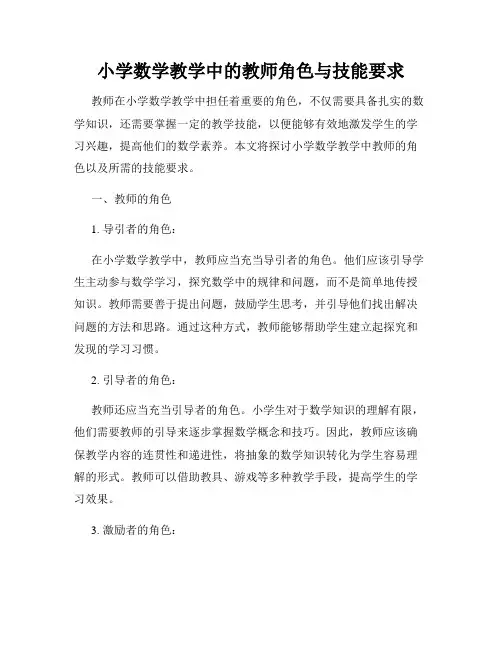 小学数学教学中的教师角色与技能要求

教师在小学数学教学中担任着重要的角色，不仅需要具备扎实的数学知识，还需要掌握一定的教学技能，以便能够有效地激发学生的学习兴趣，提高他们的数学素养。本文将探讨小学数学教学中教师的角色以及所需的技能要求。

一、教师的角色

1. 导引者的角色：

在小学数学教学中，教师应当充当导引者的角色。他们应该引导学生主动参与数学学习，探究数学中的规律和问题，而不是简单地传授知识。教师需要善于提出问题，鼓励学生思考，并引导他们找出解决问题的方法和思路。通过这种方式，教师能够帮助学生建立起探究和发现的学习习惯。

2. 引导者的角色：

教师还应当充当引导者的角色。小学生对于数学知识的理解有限，他们需要教师的引导来逐步掌握数学概念和技巧。因此，教师应该确保教学内容的连贯性和递进性，将抽象的数学知识转化为学生容易理解的形式。教师可以借助教具、游戏等多种教学手段，提高学生的学习效果。

3. 激励者的角色：